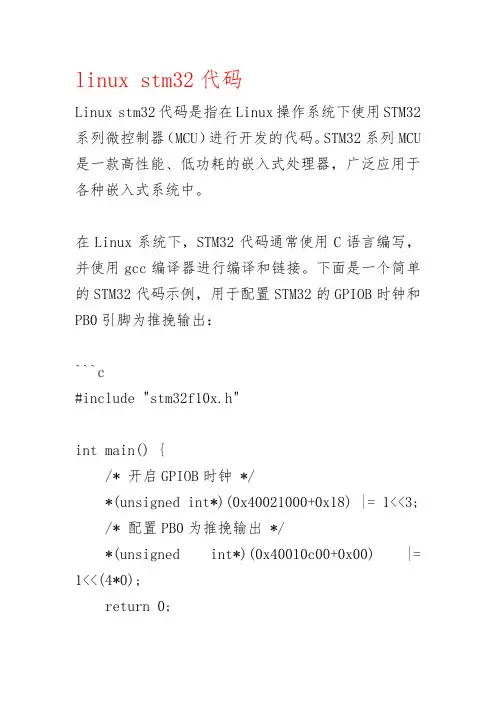 linux stm32 代码

Linux stm32 代码是指在 Linux 操作系统下使用 STM32 系列微控制器（MCU）进行开发的代码。STM32 系列 MCU 是一款高性能、低功耗的嵌入式处理器，广泛应用于各种嵌入式系统中。

在 Linux 系统下，STM32 代码通常使用 C 语言编写，并使用 gcc 编译器进行编译和链接。下面是一个简单的 STM32 代码示例，用于配置 STM32 的 GPIOB 时钟和 PB0 引脚为推挽输出：

```c
#include "stm32f10x.h"

int main() {
    /* 开启 GPIOB 时钟 */
    *(unsigned int*)(0x40021000+0x18) |= 1<<3;
    /* 配置 PB0 为推挽输出 */
    *(unsigned int*)(0x40010c00+0x00) |= 1<<(4*0);
    return 0;